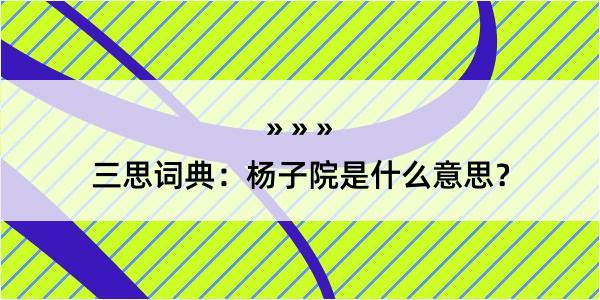 » » »

三思词典：杨子院是什么意思？